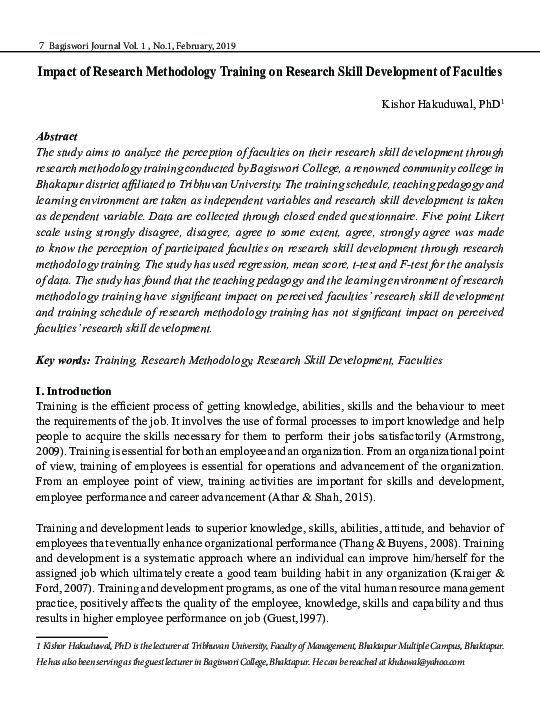 7 Bagiswori Journal Vol. 1 , No.1, February, 2019

Impact of Research Methodology Training on Research Skill Development of Faculties

Kishor Hakuduwal, PhD$^1$

Abstract
The study aims to analyze the perception of faculties on their research skill development through research methodology training conducted by Bagiswori College, a renowned community college in Bhakapur district affiliated to Tribhuvan University. The training schedule, teaching pedagogy and learning environment are taken as independent variables and research skill development is taken as dependent variable. Data are collected through closed ended questionnaire. Five point Likert scale using strongly disagree, disagree, agree to some extent, agree, strongly agree was made to know the perception of participated faculties on research skill development through research methodology training. The study has used regression, mean score, t-test and F-test for the analysis of data. The study has found that the teaching pedagogy and the learning environment of research methodology training have significant impact on perceived faculties' research skill development and training schedule of research methodology training has not significant impact on perceived faculties' research skill development.

Key words: Training, Research Methodology, Research Skill Development, Faculties

I. Introduction
Training is the efficient process of getting knowledge, abilities, skills and the behaviour to meet the requirements of the job. It involves the use of formal processes to import knowledge and help people to acquire the skills necessary for them to perform their jobs satisfactorily (Armstrong, 2009). Training is essential for both an employee and an organization. From an organizational point of view, training of employees is essential for operations and advancement of the organization. From an employee point of view, training activities are important for skills and development, employee performance and career advancement (Athar & Shah, 2015).

Training and development leads to superior knowledge, skills, abilities, attitude, and behavior of employees that eventually enhance organizational performance (Thang & Buyens, 2008). Training and development is a systematic approach where an individual can improve him/herself for the assigned job which ultimately create a good team building habit in any organization (Kraiger & Ford, 2007). Training and development programs, as one of the vital human resource management practice, positively affects the quality of the employee, knowledge, skills and capability and thus results in higher employee performance on job (Guest,1997).

1 Kishor Hakuduwal, PhD is the lecturer at Tribhuvan University, Faculty of Management, Bhaktapur Multiple Campus, Bhaktapur. He has also been serving as the guest lecturer in Bagiswori College, Bhaktapur. He can be reached at khduwal@yahoo.com